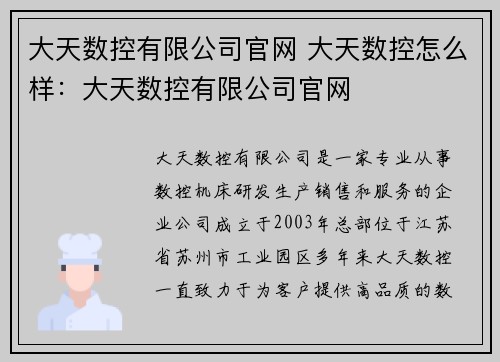 大天数控有限公司官网 大天数控怎么样：大天数控有限公司官网

大天数控有限公司是一家专业从事数控机床研发生产销售和服务的企业公司成立于2003年总部位于江苏省苏州市工业园区多年来大天数控一直致力于为客户提供高品质的数